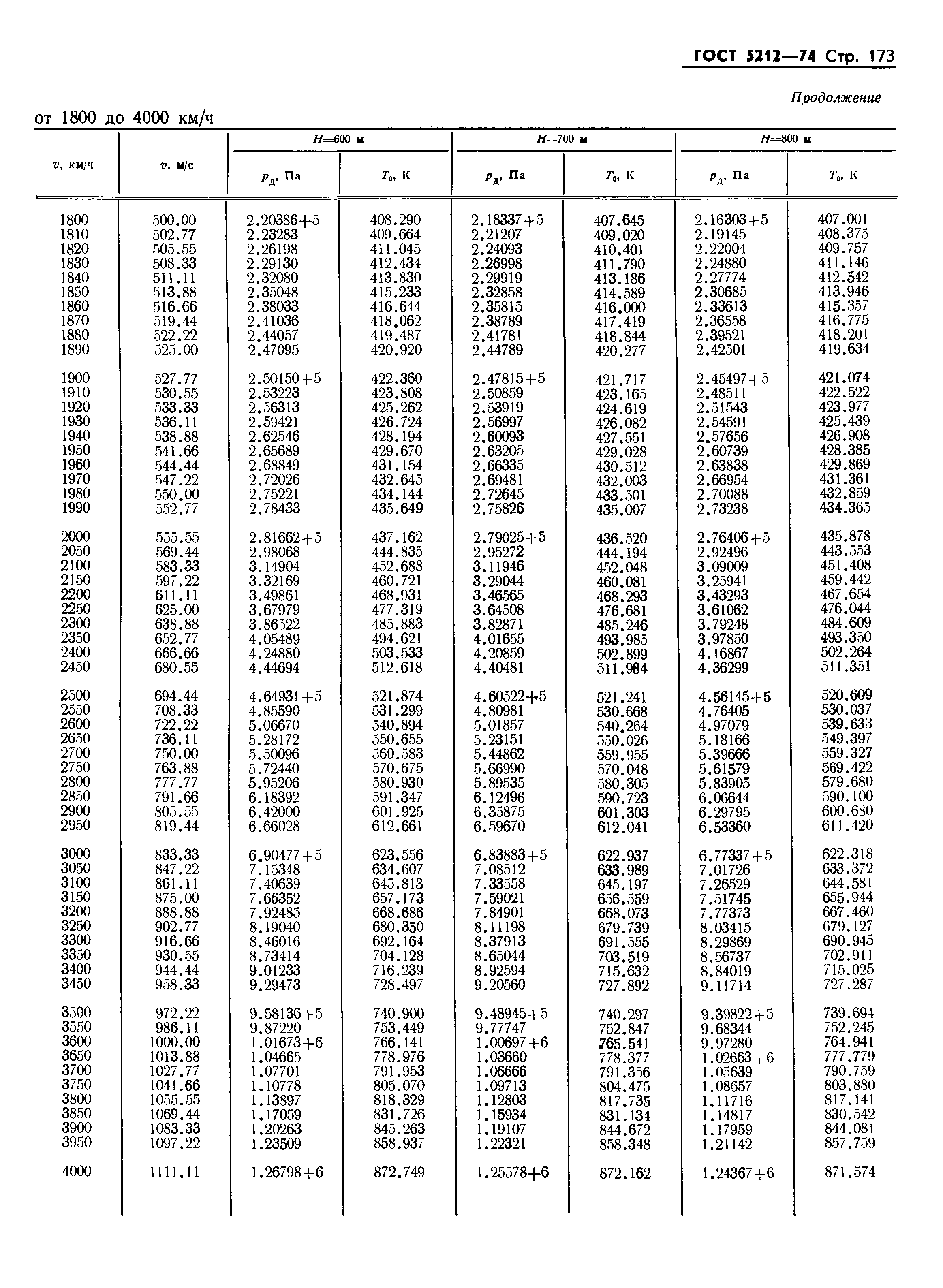 ГОСТ 5212—74 Стр. 173

Продолжение

от 1800 до 4000 км/ч

| $v$, км/ч | $v$, м/с | $H$=600 м $p_д$, Па | $H$=600 м $T_0$, К | $H$=700 м $p_д$, Па | $H$=700 м $T_0$, К | $H$=800 м $p_д$, Па | $H$=800 м $T_0$, К |
|---|---|---|---|---|---|---|---|
| 1800 | 500.00 | 2.20386+5 | 408.290 | 2.18337+5 | 407.645 | 2.16303+5 | 407.001 |
| 1810 | 502.77 | 2.23283 | 409.664 | 2.21207 | 409.020 | 2.19145 | 408.375 |
| 1820 | 505.55 | 2.26198 | 411.045 | 2.24093 | 410.401 | 2.22004 | 409.757 |
| 1830 | 508.33 | 2.29130 | 412.434 | 2.26998 | 411.790 | 2.24880 | 411.146 |
| 1840 | 511.11 | 2.32080 | 413.830 | 2.29919 | 413.186 | 2.27774 | 412.542 |
| 1850 | 513.88 | 2.35048 | 415.233 | 2.32858 | 414.589 | 2.30685 | 413.946 |
| 1860 | 516.66 | 2.38033 | 416.644 | 2.35815 | 416.000 | 2.33613 | 415.357 |
| 1870 | 519.44 | 2.41036 | 418.062 | 2.38789 | 417.419 | 2.36558 | 416.775 |
| 1880 | 522.22 | 2.44057 | 419.487 | 2.41781 | 418.844 | 2.39521 | 418.201 |
| 1890 | 525.00 | 2.47095 | 420.920 | 2.44789 | 420.277 | 2.42501 | 419.634 |
| 1900 | 527.77 | 2.50150+5 | 422.360 | 2.47815+5 | 421.717 | 2.45497+5 | 421.074 |
| 1910 | 530.55 | 2.53223 | 423.808 | 2.50859 | 423.165 | 2.48511 | 422.522 |
| 1920 | 533.33 | 2.56313 | 425.262 | 2.53919 | 424.619 | 2.51543 | 423.977 |
| 1930 | 536.11 | 2.59421 | 426.724 | 2.56997 | 426.082 | 2.54591 | 425.439 |
| 1940 | 538.88 | 2.62546 | 428.194 | 2.60093 | 427.551 | 2.57656 | 426.908 |
| 1950 | 541.66 | 2.65689 | 429.670 | 2.63205 | 429.028 | 2.60739 | 428.385 |
| 1960 | 544.44 | 2.68849 | 431.154 | 2.66335 | 430.512 | 2.63838 | 429.869 |
| 1970 | 547.22 | 2.72026 | 432.645 | 2.69481 | 432.003 | 2.66954 | 431.361 |
| 1980 | 550.00 | 2.75221 | 434.144 | 2.72645 | 433.501 | 2.70088 | 432.859 |
| 1990 | 552.77 | 2.78433 | 435.649 | 2.75826 | 435.007 | 2.73238 | 434.365 |
| 2000 | 555.55 | 2.81662+5 | 437.162 | 2.79025+5 | 436.520 | 2.76406+5 | 435.878 |
| 2050 | 569.44 | 2.98068 | 444.835 | 2.95272 | 444.194 | 2.92496 | 443.553 |
| 2100 | 583.33 | 3.14904 | 452.688 | 3.11946 | 452.048 | 3.09009 | 451.408 |
| 2150 | 597.22 | 3.32169 | 460.721 | 3.29044 | 460.081 | 3.25941 | 459.442 |
| 2200 | 611.11 | 3.49861 | 468.931 | 3.46565 | 468.293 | 3.43293 | 467.654 |
| 2250 | 625.00 | 3.67979 | 477.319 | 3.64508 | 476.681 | 3.61062 | 476.044 |
| 2300 | 638.88 | 3.86522 | 485.883 | 3.82871 | 485.246 | 3.79248 | 484.609 |
| 2350 | 652.77 | 4.05489 | 494.621 | 4.01655 | 493.985 | 3.97850 | 493.350 |
| 2400 | 666.66 | 4.24880 | 503.533 | 4.20859 | 502.899 | 4.16867 | 502.264 |
| 2450 | 680.55 | 4.44694 | 512.618 | 4.40481 | 511.984 | 4.36299 | 511.351 |
| 2500 | 694.44 | 4.64931+5 | 521.874 | 4.60522+5 | 521.241 | 4.56145+5 | 520.609 |
| 2550 | 708.33 | 4.85590 | 531.299 | 4.80981 | 530.668 | 4.76405 | 530.037 |
| 2600 | 722.22 | 5.06670 | 540.894 | 5.01857 | 540.264 | 4.97079 | 539.633 |
| 2650 | 736.11 | 5.28172 | 550.655 | 5.23151 | 550.026 | 5.18166 | 549.397 |
| 2700 | 750.00 | 5.50096 | 560.583 | 5.44862 | 559.955 | 5.39666 | 559.327 |
| 2750 | 763.88 | 5.72440 | 570.675 | 5.66990 | 570.048 | 5.61579 | 569.422 |
| 2800 | 777.77 | 5.95206 | 580.930 | 5.89535 | 580.305 | 5.83905 | 579.680 |
| 2850 | 791.66 | 6.18392 | 591.347 | 6.12496 | 590.723 | 6.06644 | 590.100 |
| 2900 | 805.55 | 6.42000 | 601.925 | 6.35875 | 601.303 | 6.29795 | 600.680 |
| 2950 | 819.44 | 6.66028 | 612.661 | 6.59670 | 612.041 | 6.53360 | 611.420 |
| 3000 | 833.33 | 6.90477+5 | 623.556 | 6.83883+5 | 622.937 | 6.77337+5 | 622.318 |
| 3050 | 847.22 | 7.15348 | 634.607 | 7.08512 | 633.989 | 7.01726 | 633.372 |
| 3100 | 861.11 | 7.40639 | 645.813 | 7.33558 | 645.197 | 7.26529 | 644.581 |
| 3150 | 875.00 | 7.66352 | 657.173 | 7.59021 | 656.559 | 7.51745 | 655.944 |
| 3200 | 888.88 | 7.92485 | 668.686 | 7.84901 | 668.073 | 7.77373 | 667.460 |
| 3250 | 902.77 | 8.19040 | 680.350 | 8.11198 | 679.739 | 8.03415 | 679.127 |
| 3300 | 916.66 | 8.46016 | 692.164 | 8.37913 | 691.555 | 8.29869 | 690.945 |
| 3350 | 930.55 | 8.73414 | 704.128 | 8.65044 | 703.519 | 8.56737 | 702.911 |
| 3400 | 944.44 | 9.01233 | 716.239 | 8.92594 | 715.632 | 8.84019 | 715.025 |
| 3450 | 958.33 | 9.29473 | 728.497 | 9.20560 | 727.892 | 9.11714 | 727.287 |
| 3500 | 972.22 | 9.58136+5 | 740.900 | 9.48945+5 | 740.297 | 9.39822+5 | 739.694 |
| 3550 | 986.11 | 9.87220 | 753.449 | 9.77747 | 752.847 | 9.68344 | 752.245 |
| 3600 | 1000.00 | 1.01673+6 | 766.141 | 1.00697+6 | 765.541 | 9.97280 | 764.941 |
| 3650 | 1013.88 | 1.04665 | 778.976 | 1.03660 | 778.377 | 1.02663+6 | 777.779 |
| 3700 | 1027.77 | 1.07701 | 791.953 | 1.06666 | 791.356 | 1.05639 | 790.759 |
| 3750 | 1041.66 | 1.10778 | 805.070 | 1.09713 | 804.475 | 1.08657 | 803.880 |
| 3800 | 1055.55 | 1.13897 | 818.329 | 1.12803 | 817.735 | 1.11716 | 817.141 |
| 3850 | 1069.44 | 1.17059 | 831.726 | 1.15934 | 831.134 | 1.14817 | 830.542 |
| 3900 | 1083.33 | 1.20263 | 845.263 | 1.19107 | 844.672 | 1.17959 | 844.081 |
| 3950 | 1097.22 | 1.23509 | 858.937 | 1.22321 | 858.348 | 1.21142 | 857.759 |
| 4000 | 1111.11 | 1.26798+6 | 872.749 | 1.25578+6 | 872.162 | 1.24367+6 | 871.574 |